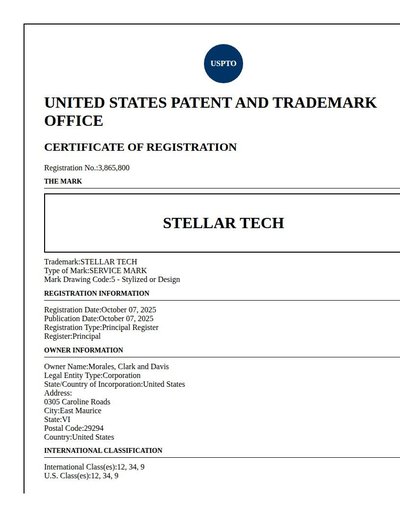 USPTO

UNITED STATES PATENT AND TRADEMARK OFFICE

CERTIFICATE OF REGISTRATION

Registration No.:3,865,800

THE MARK

STELLAR TECH

Trademark:STELLAR TECH
Type of Mark:SERVICE MARK
Mark Drawing Code:5 - Stylized or Design

REGISTRATION INFORMATION

Registration Date:October 07, 2025
Publication Date:October 07, 2025
Registration Type:Principal Register
Register:Principal

OWNER INFORMATION

Owner Name:Morales, Clark and Davis
Legal Entity Type:Corporation
State/Country of Incorporation:United States
Address:
0305 Caroline Roads
City:East Maurice
State:VI
Postal Code:29294
Country:United States

INTERNATIONAL CLASSIFICATION

International Class(es):12, 34, 9
U.S. Class(es):12, 34, 9